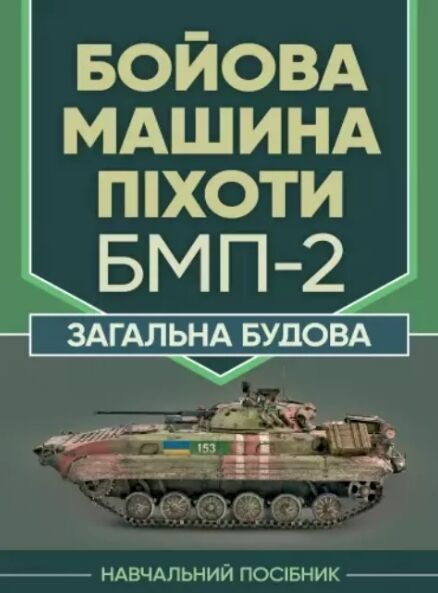 БОЙОВА МАШИНА ПІХОТИ БМП-2

ЗАГАЛЬНА БУДОВА

153

НАВЧАЛЬНИЙ ПОСІБНИК